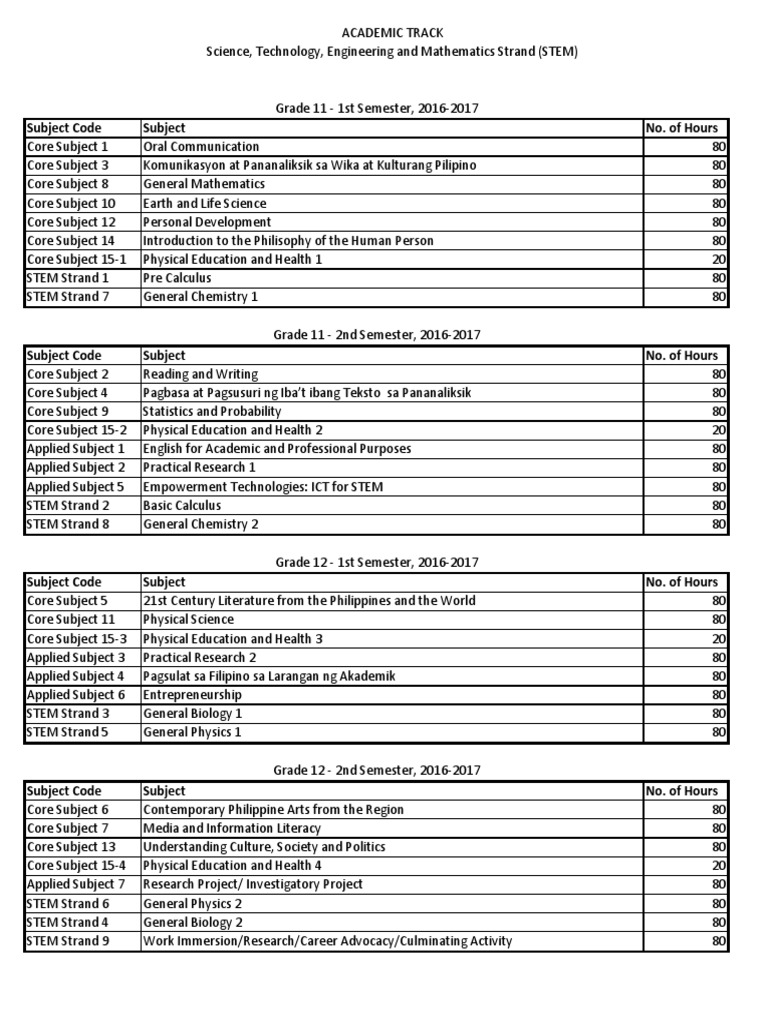 ACADEMIC TRACK
Science, Technology, Engineering and Mathematics Strand (STEM)

Grade 11 - 1st Semester, 2016-2017

| Subject Code | Subject | No. of Hours |
|---|---|---|
| Core Subject 1 | Oral Communication | 80 |
| Core Subject 3 | Komunikasyon at Pananaliksik sa Wika at Kulturang Pilipino | 80 |
| Core Subject 8 | General Mathematics | 80 |
| Core Subject 10 | Earth and Life Science | 80 |
| Core Subject 12 | Personal Development | 80 |
| Core Subject 14 | Introduction to the Philisophy of the Human Person | 80 |
| Core Subject 15-1 | Physical Education and Health 1 | 20 |
| STEM Strand 1 | Pre Calculus | 80 |
| STEM Strand 7 | General Chemistry 1 | 80 |

Grade 11 - 2nd Semester, 2016-2017

| Subject Code | Subject | No. of Hours |
|---|---|---|
| Core Subject 2 | Reading and Writing | 80 |
| Core Subject 4 | Pagbasa at Pagsusuri ng Iba't ibang Teksto sa Pananaliksik | 80 |
| Core Subject 9 | Statistics and Probability | 80 |
| Core Subject 15-2 | Physical Education and Health 2 | 20 |
| Applied Subject 1 | English for Academic and Professional Purposes | 80 |
| Applied Subject 2 | Practical Research 1 | 80 |
| Applied Subject 5 | Empowerment Technologies: ICT for STEM | 80 |
| STEM Strand 2 | Basic Calculus | 80 |
| STEM Strand 8 | General Chemistry 2 | 80 |

Grade 12 - 1st Semester, 2016-2017

| Subject Code | Subject | No. of Hours |
|---|---|---|
| Core Subject 5 | 21st Century Literature from the Philippines and the World | 80 |
| Core Subject 11 | Physical Science | 80 |
| Core Subject 15-3 | Physical Education and Health 3 | 20 |
| Applied Subject 3 | Practical Research 2 | 80 |
| Applied Subject 4 | Pagsulat sa Filipino sa Larangan ng Akademik | 80 |
| Applied Subject 6 | Entrepreneurship | 80 |
| STEM Strand 3 | General Biology 1 | 80 |
| STEM Strand 5 | General Physics 1 | 80 |

Grade 12 - 2nd Semester, 2016-2017

| Subject Code | Subject | No. of Hours |
|---|---|---|
| Core Subject 6 | Contemporary Philippine Arts from the Region | 80 |
| Core Subject 7 | Media and Information Literacy | 80 |
| Core Subject 13 | Understanding Culture, Society and Politics | 80 |
| Core Subject 15-4 | Physical Education and Health 4 | 20 |
| Applied Subject 7 | Research Project/ Investigatory Project | 80 |
| STEM Strand 6 | General Physics 2 | 80 |
| STEM Strand 4 | General Biology 2 | 80 |
| STEM Strand 9 | Work Immersion/Research/Career Advocacy/Culminating Activity | 80 |